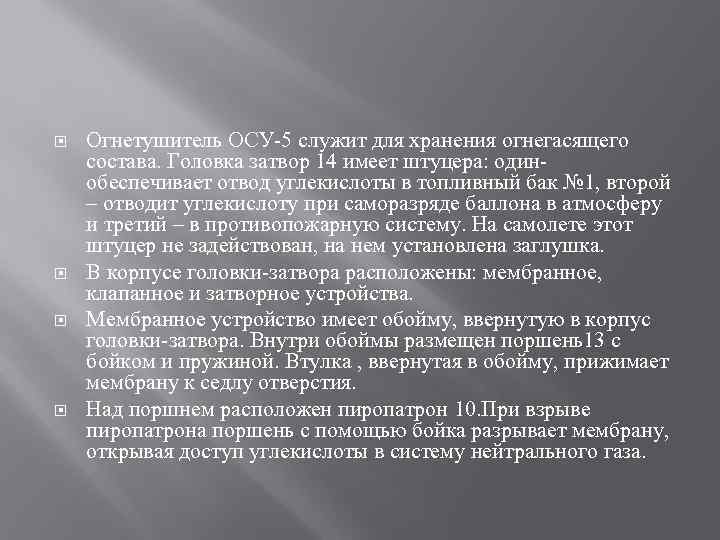 Огнетушитель ОСУ-5 служит для хранения огнегасящего состава. Головка затвор 14 имеет штуцера: один- обеспечивает отвод углекислоты в топливный бак №1, второй – отводит углекислоту при саморазряде баллона в атмосферу и третий – в противопожарную систему. На самолете этот штуцер не задействован, на нем установлена заглушка.

В корпусе головки-затвора расположены: мембранное, клапанное и затворное устройства.

Мембранное устройство имеет обойму, ввернутую в корпус головки-затвора. Внутри обоймы размещен поршень13 с бойком и пружиной. Втулка , ввернутая в обойму, прижимает мембрану к седлу отверстия.

Над поршнем расположен пиропатрон 10.При взрыве пиропатрона поршень с помощью бойка разрывает мембрану, открывая доступ углекислоты в систему нейтрального газа.